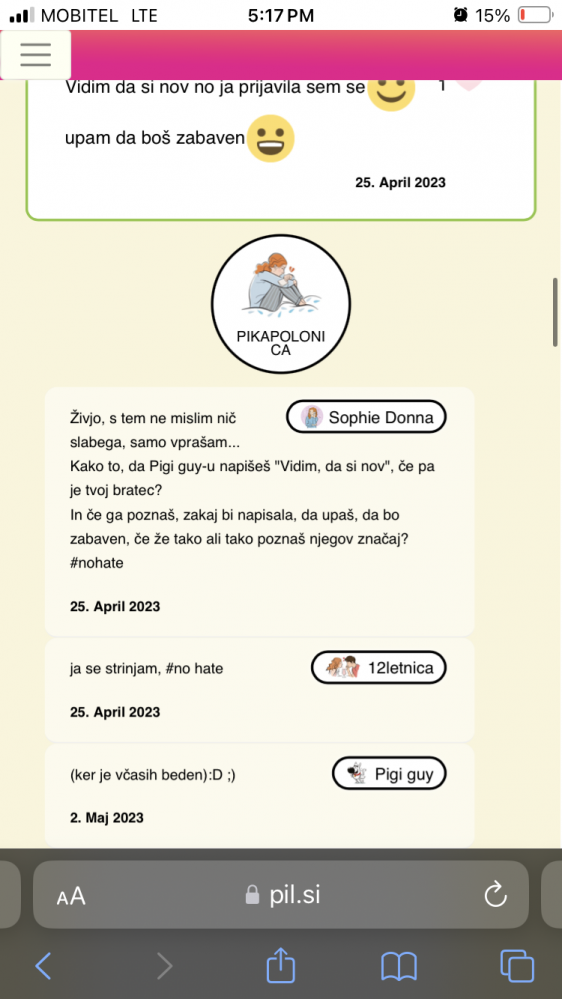 MOBITEL LTE 5:17 PM 15%

Vidim da si nov no ja prijavila sem se 1

upam da boš zabaven

25. April 2023

PIKAPOLONICA

Sophie Donna

Živjo, s tem ne mislim nič slabega, samo vprašam...
Kako to, da Pigi guy-u napišeš "Vidim, da si nov", če pa je tvoj bratec?
In če ga poznaš, zakaj bi napisala, da upaš, da bo zabaven, če že tako ali tako poznaš njegov značaj? #nohate

25. April 2023

12letnica

ja se strinjam, #no hate

25. April 2023

Pigi guy

(ker je včasih beden):D ;)

2. Maj 2023

AA pil.si